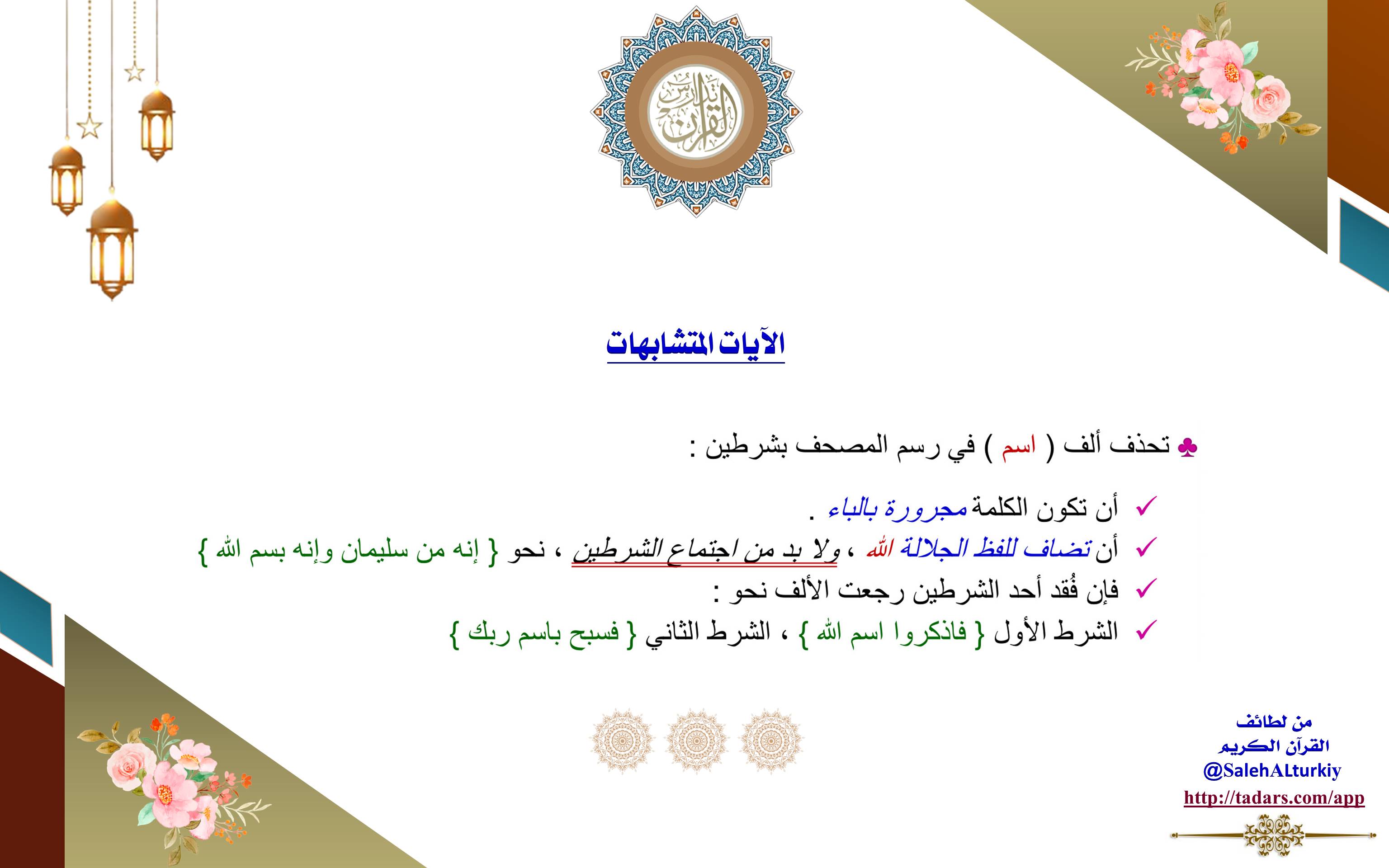 تدارس القرآن

الآيات المتشابهات

♣ تحذف ألف ( اسم ) في رسم المصحف بشرطين :

✓ أن تكون الكلمة مجرورة بالباء .
✓ أن تضاف للفظ الجلالة الله ، ولا بد من اجتماع الشرطين ، نحو { إنه من سليمان وإنه بسم الله }
✓ فإن فُقد أحد الشرطين رجعت الألف نحو :
✓ الشرط الأول { فاذكروا اسم الله } ، الشرط الثاني { فسبح باسم ربك }

من لطائف القرآن الكريم
@SalehALturkiy
http://tadars.com/app